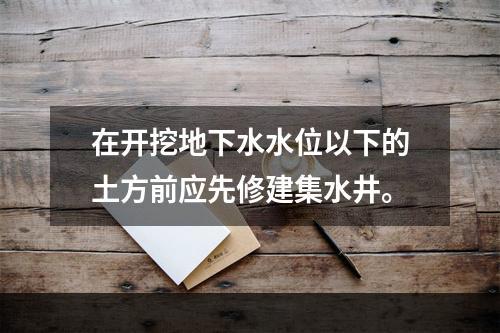 在开挖地下水水位以下的土方前应先修建集水井。